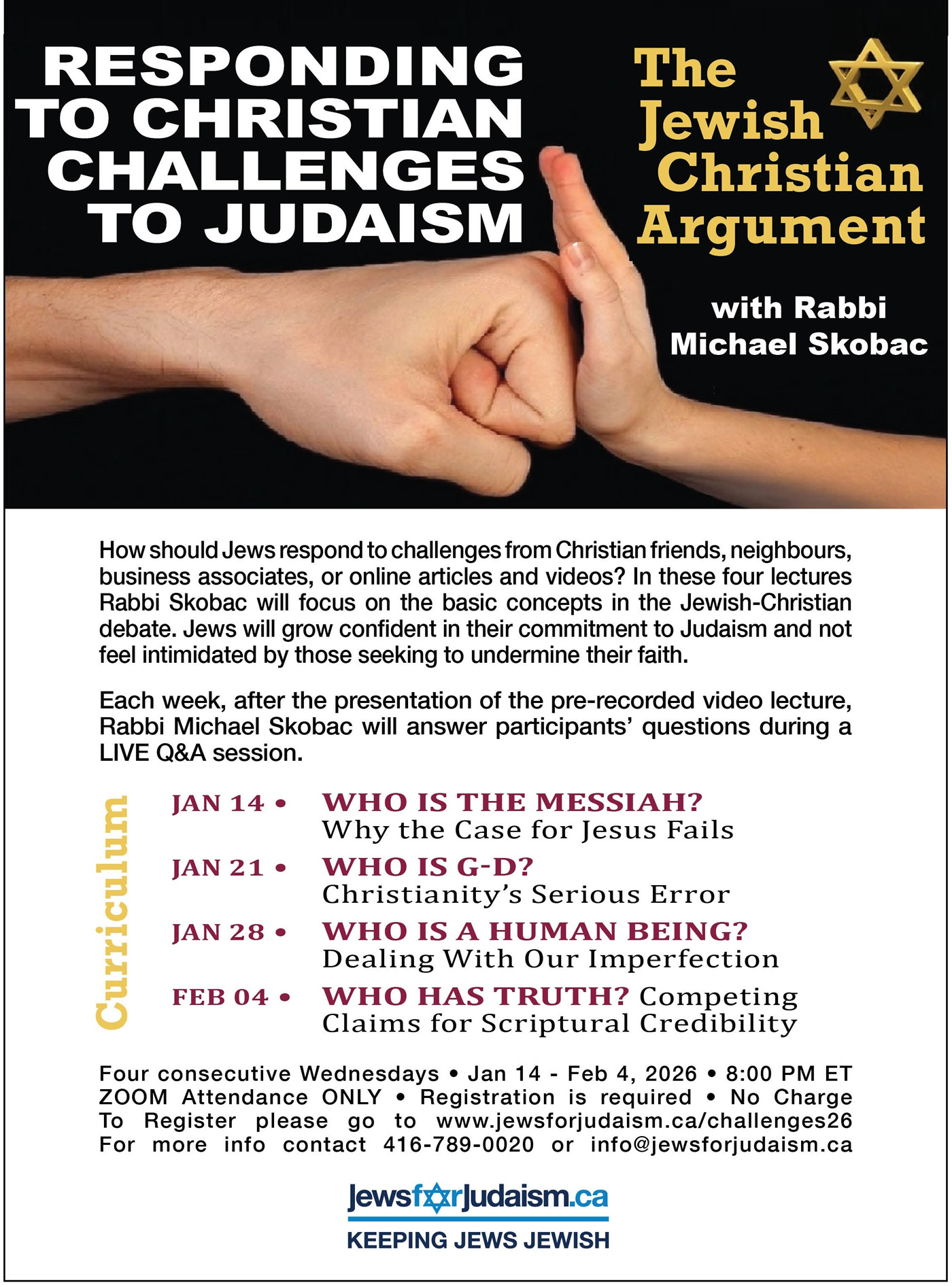 RESPONDING TO CHRISTIAN CHALLENGES TO JUDAISM

The Jewish Christian Argument

with Rabbi Michael Skobac

How should Jews respond to challenges from Christian friends, neighbours, business associates, or online articles and videos? In these four lectures Rabbi Skobac will focus on the basic concepts in the Jewish-Christian debate. Jews will grow confident in their commitment to Judaism and not feel intimidated by those seeking to undermine their faith.

Each week, after the presentation of the pre-recorded video lecture, Rabbi Michael Skobac will answer participants' questions during a LIVE Q&A session.

Curriculum

JAN 14 • WHO IS THE MESSIAH? Why the Case for Jesus Fails

JAN 21 • WHO IS G-D? Christianity's Serious Error

JAN 28 • WHO IS A HUMAN BEING? Dealing With Our Imperfection

FEB 04 • WHO HAS TRUTH? Competing Claims for Scriptural Credibility

Four consecutive Wednesdays • Jan 14 - Feb 4, 2026 • 8:00 PM ET
ZOOM Attendance ONLY • Registration is required • No Charge
To Register please go to www.jewsforjudaism.ca/challenges26
For more info contact 416-789-0020 or info@jewsforjudaism.ca

JewsforJudaism.ca
KEEPING JEWS JEWISH